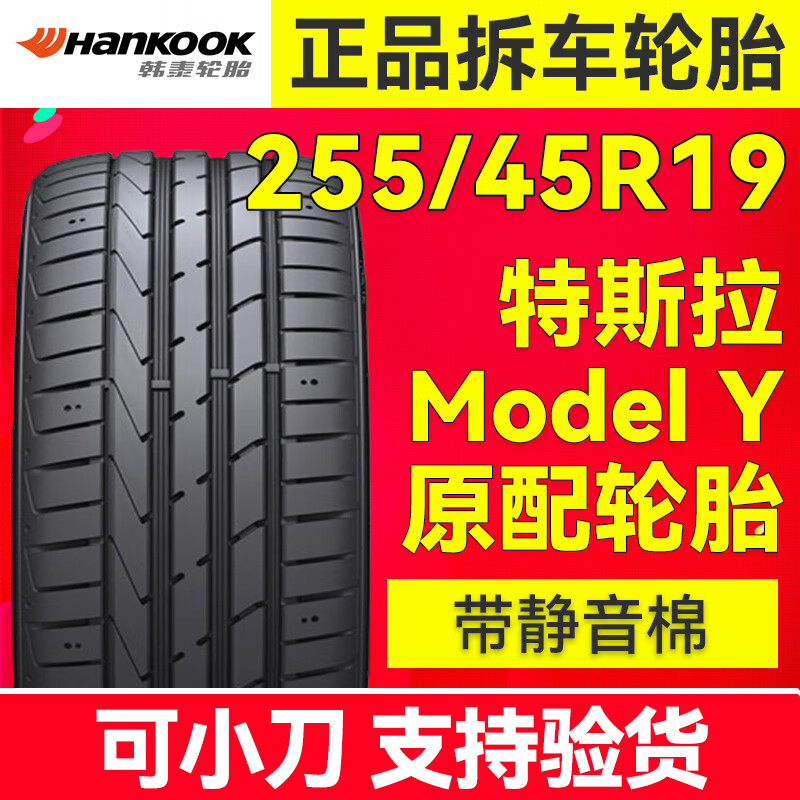 HANKOOK
韩泰轮胎

正品拆车轮胎

255/45R19

特斯拉
Model Y
原配轮胎

带静音棉

可小刀 支持验货